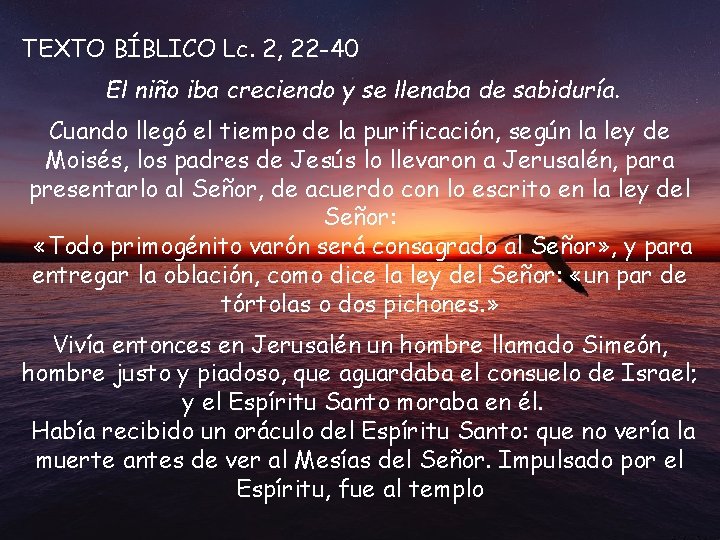 TEXTO BÍBLICO Lc. 2, 22-40

El niño iba creciendo y se llenaba de sabiduría.

Cuando llegó el tiempo de la purificación, según la ley de Moisés, los padres de Jesús lo llevaron a Jerusalén, para presentarlo al Señor, de acuerdo con lo escrito en la ley del Señor:
«Todo primogénito varón será consagrado al Señor», y para entregar la oblación, como dice la ley del Señor: «un par de tórtolas o dos pichones.»

Vivía entonces en Jerusalén un hombre llamado Simeón, hombre justo y piadoso, que aguardaba el consuelo de Israel; y el Espíritu Santo moraba en él.
Había recibido un oráculo del Espíritu Santo: que no vería la muerte antes de ver al Mesías del Señor. Impulsado por el Espíritu, fue al templo